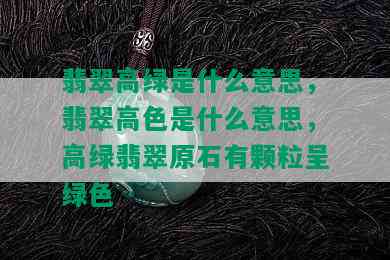 翡翠高绿是什么意思，翡翠高色是什么意思，高绿翡翠原石有颗粒呈绿色